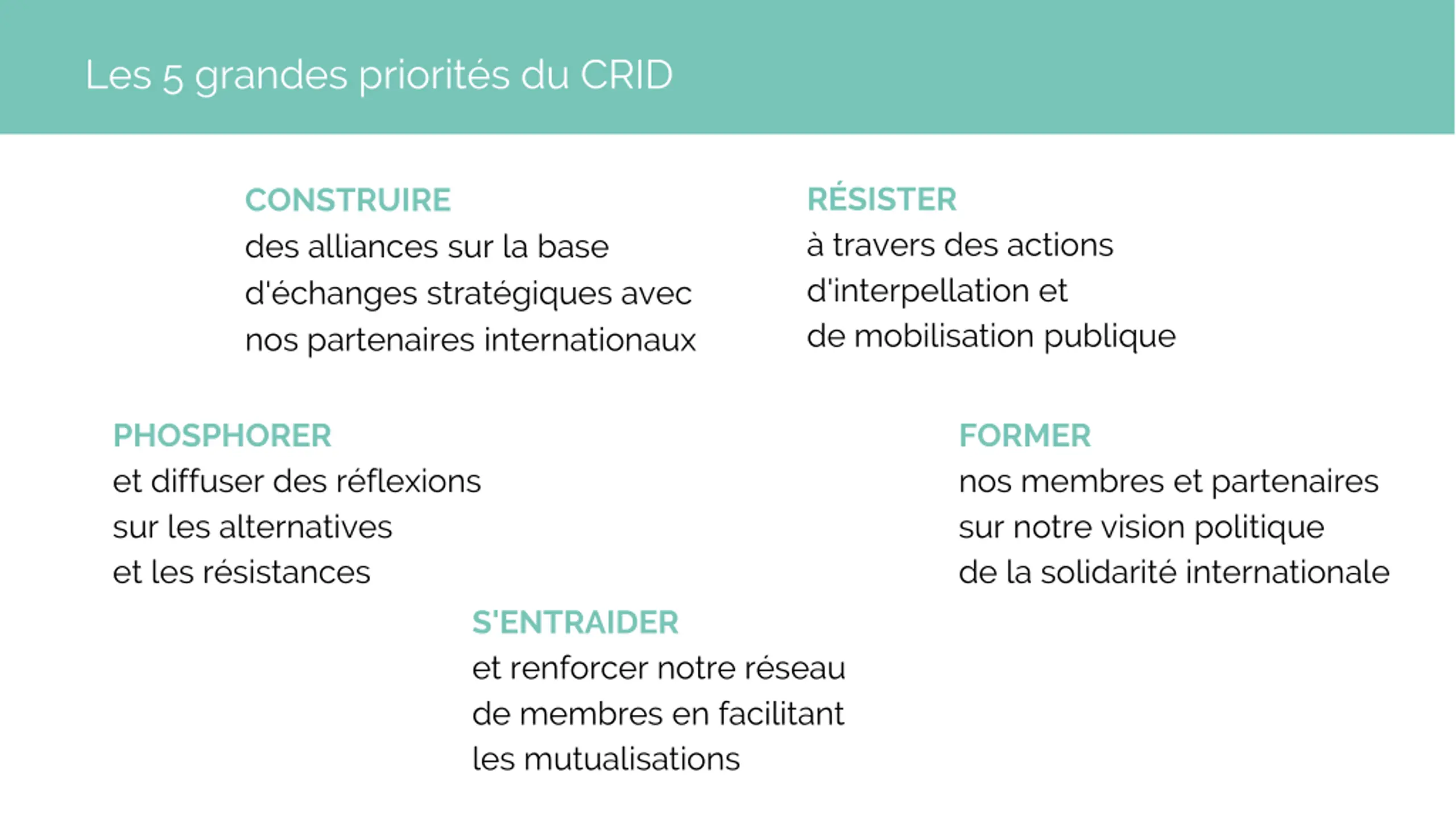 Les 5 grandes priorités du CRID

CONSTRUIRE
des alliances sur la base d'échanges stratégiques avec nos partenaires internationaux

RÉSISTER
à travers des actions d'interpellation et de mobilisation publique

PHOSPHORER
et diffuser des réflexions sur les alternatives et les résistances

FORMER
nos membres et partenaires sur notre vision politique de la solidarité internationale

S'ENTRAIDER
et renforcer notre réseau de membres en facilitant les mutualisations